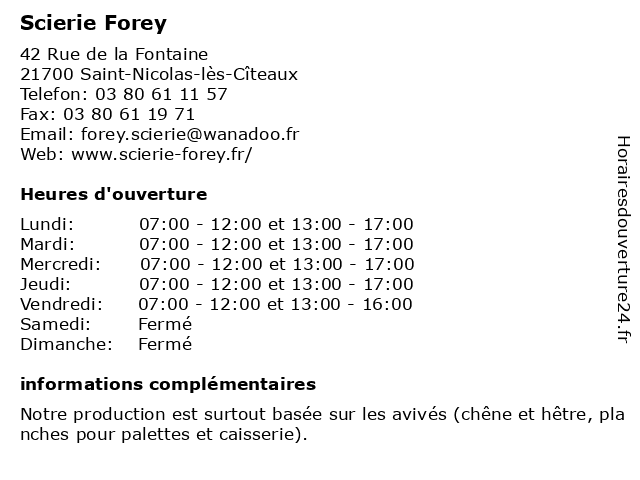 Scierie Forey

42 Rue de la Fontaine
21700 Saint-Nicolas-lès-Cîteaux
Telefon: 03 80 61 11 57
Fax: 03 80 61 19 71
Email: forey.scierie@wanadoo.fr
Web: www.scierie-forey.fr/

Heures d'ouverture

| | |
|---|---|
| Lundi: | 07:00 - 12:00 et 13:00 - 17:00 |
| Mardi: | 07:00 - 12:00 et 13:00 - 17:00 |
| Mercredi: | 07:00 - 12:00 et 13:00 - 17:00 |
| Jeudi: | 07:00 - 12:00 et 13:00 - 17:00 |
| Vendredi: | 07:00 - 12:00 et 13:00 - 16:00 |
| Samedi: | Fermé |
| Dimanche: | Fermé |

informations complémentaires

Notre production est surtout basée sur les avivés (chêne et hêtre, pla nches pour palettes et caisserie).

Horairesdouverture24.fr